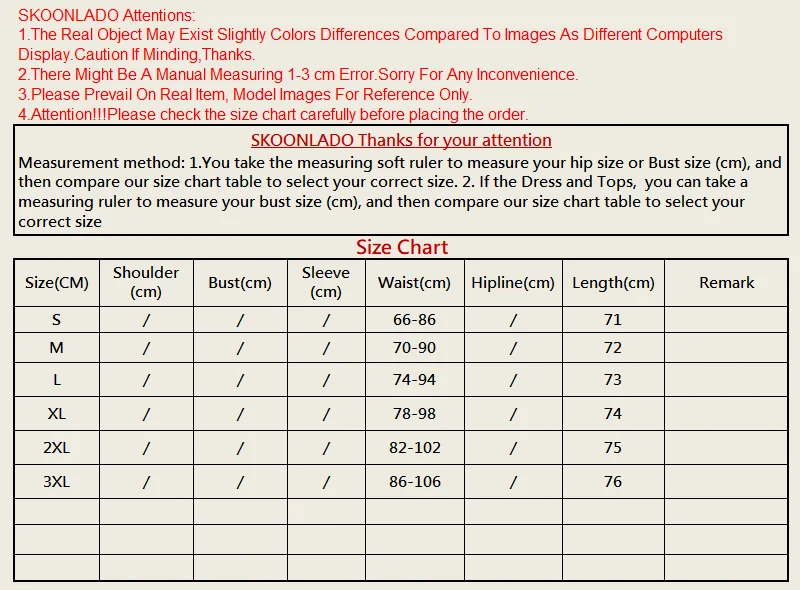 SKOONLADO Attentions:
1.The Real Object May Exist Slightly Colors Differences Compared To Images As Different Computers Display.Caution If Minding,Thanks.
2.There Might Be A Manual Measuring 1-3 cm Error.Sorry For Any Inconvenience.
3.Please Prevail On Real Item, Model Images For Reference Only.
4.Attention!!!Please check the size chart carefully before placing the order.

SKOONLADO Thanks for your attention

Measurement method: 1.You take the measuring soft ruler to measure your hip size or Bust size (cm), and then compare our size chart table to select your correct size. 2. If the Dress and Tops, you can take a measuring ruler to measure your bust size (cm), and then compare our size chart table to select your correct size

Size Chart

| Size(CM) | Shoulder (cm) | Bust(cm) | Sleeve (cm) | Waist(cm) | Hipline(cm) | Length(cm) | Remark |
|---|---|---|---|---|---|---|---|
| S | / | / | / | 66-86 | / | 71 | |
| M | / | / | / | 70-90 | / | 72 | |
| L | / | / | / | 74-94 | / | 73 | |
| XL | / | / | / | 78-98 | / | 74 | |
| 2XL | / | / | / | 82-102 | / | 75 | |
| 3XL | / | / | / | 86-106 | / | 76 | |
| | | | | | | | |
| | | | | | | | |
| | | | | | | | |